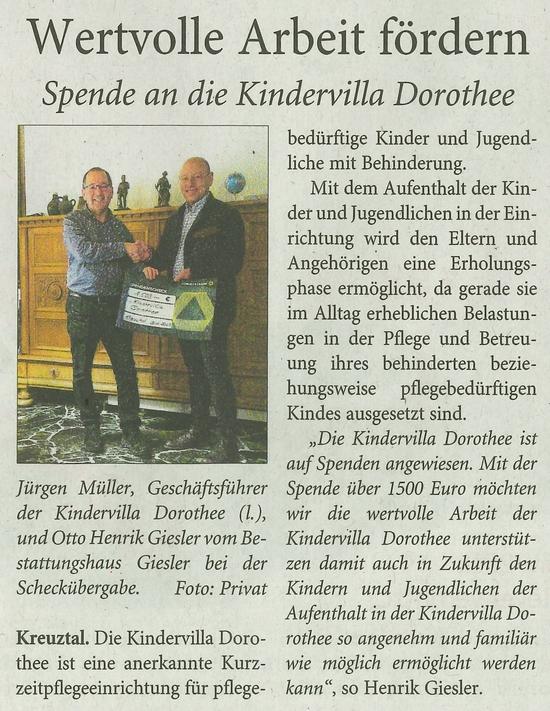 Wertvolle Arbeit fördern

Spende an die Kindervilla Dorothee

Jürgen Müller, Geschäftsführer der Kindervilla Dorothee (l.), und Otto Henrik Giesler vom Bestattungshaus Giesler bei der Scheckübergabe. Foto: Privat

Kreuztal. Die Kindervilla Dorothee ist eine anerkannte Kurzzeitpflegeeinrichtung für pflegebedürftige Kinder und Jugendliche mit Behinderung.

Mit dem Aufenthalt der Kinder und Jugendlichen in der Einrichtung wird den Eltern und Angehörigen eine Erholungsphase ermöglicht, da gerade sie im Alltag erheblichen Belastungen in der Pflege und Betreuung ihres behinderten beziehungsweise pflegebedürftigen Kindes ausgesetzt sind.

„Die Kindervilla Dorothee ist auf Spenden angewiesen. Mit der Spende über 1500 Euro möchten wir die wertvolle Arbeit der Kindervilla Dorothee unterstützen damit auch in Zukunft den Kindern und Jugendlichen der Aufenthalt in der Kindervilla Dorothee so angenehm und familiär wie möglich ermöglicht werden kann“, so Henrik Giesler.